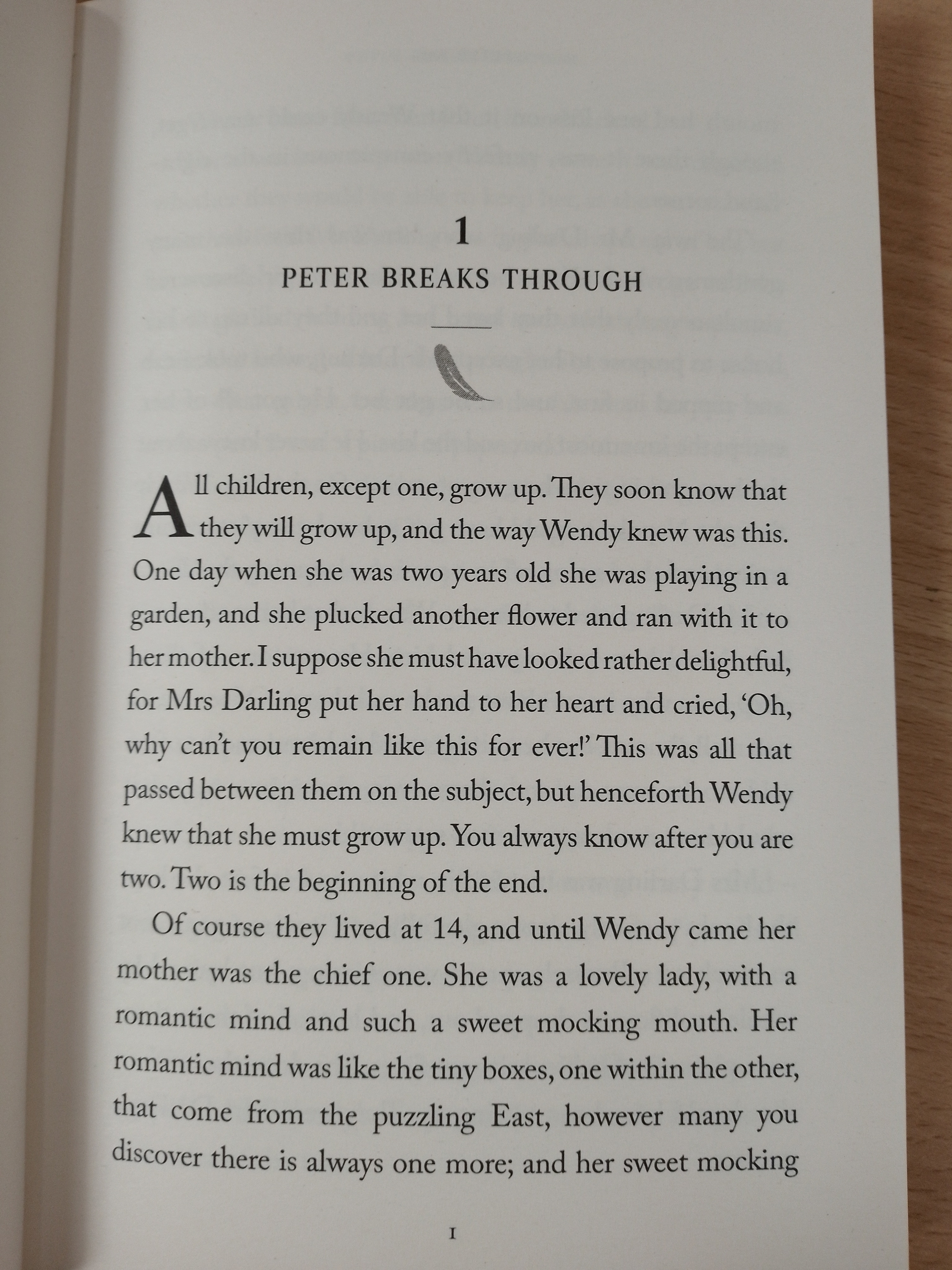 1

PETER BREAKS THROUGH

All children, except one, grow up. They soon know that they will grow up, and the way Wendy knew was this. One day when she was two years old she was playing in a garden, and she plucked another flower and ran with it to her mother. I suppose she must have looked rather delightful, for Mrs Darling put her hand to her heart and cried, 'Oh, why can't you remain like this for ever!' This was all that passed between them on the subject, but henceforth Wendy knew that she must grow up. You always know after you are two. Two is the beginning of the end.

Of course they lived at 14, and until Wendy came her mother was the chief one. She was a lovely lady, with a romantic mind and such a sweet mocking mouth. Her romantic mind was like the tiny boxes, one within the other, that come from the puzzling East, however many you discover there is always one more; and her sweet mocking

I